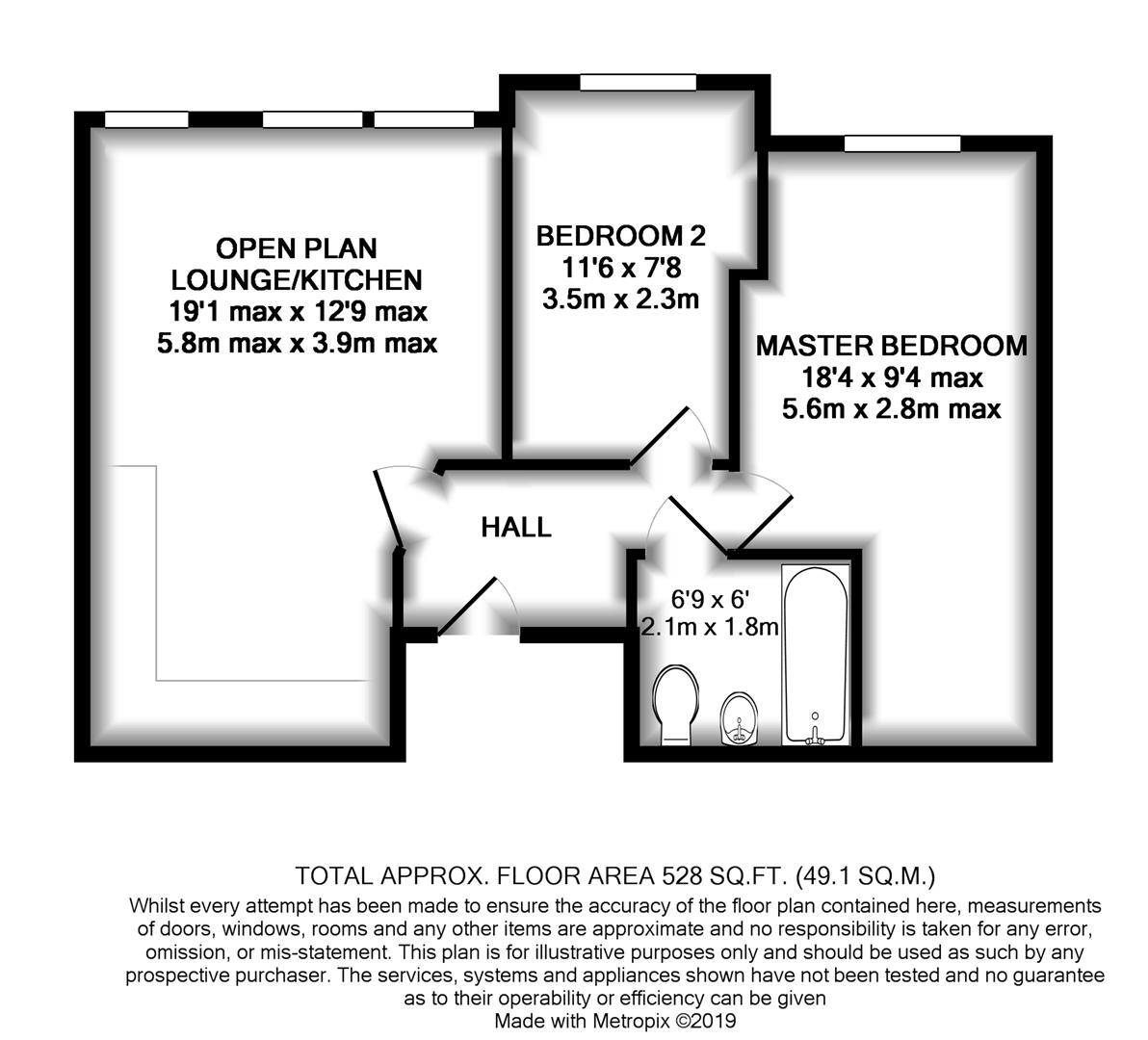 OPEN PLAN LOUNGE/KITCHEN
19'1 max x 12'9 max
5.8m max x 3.9m max

BEDROOM 2
11'6 x 7'8
3.5m x 2.3m

MASTER BEDROOM
18'4 x 9'4 max
5.6m x 2.8m max

HALL

6'9 x 6'
2.1m x 1.8m

TOTAL APPROX. FLOOR AREA 528 SQ.FT. (49.1 SQ.M.)
Whilst every attempt has been made to ensure the accuracy of the floor plan contained here, measurements of doors, windows, rooms and any other items are approximate and no responsibility is taken for any error, omission, or mis-statement. This plan is for illustrative purposes only and should be used as such by any prospective purchaser. The services, systems and appliances shown have not been tested and no guarantee as to their operability or efficiency can be given
Made with Metropix ©2019